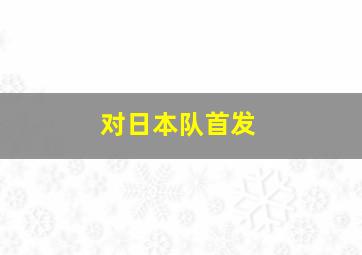 对日本队首发